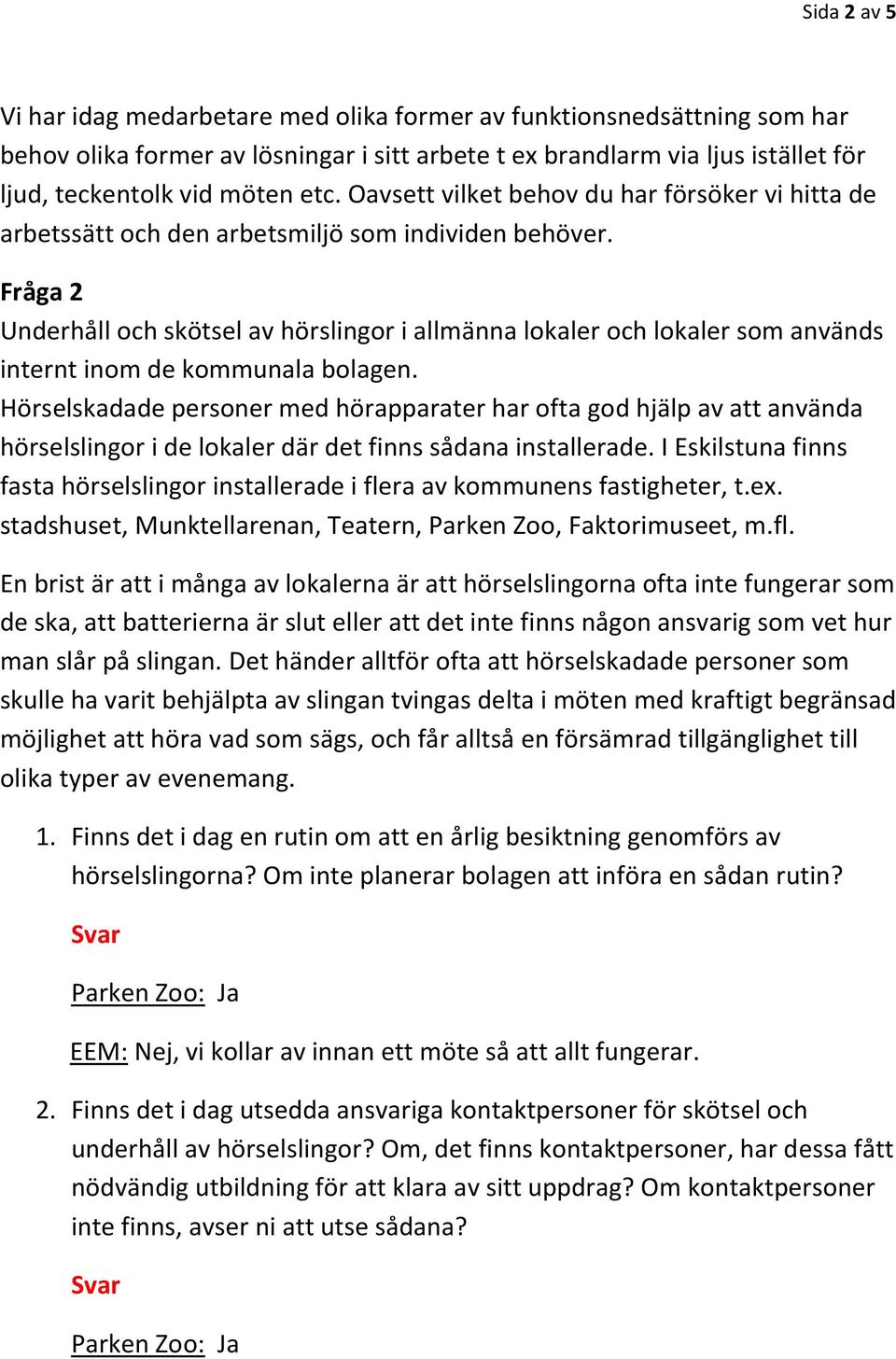 Sida 2 av 5

Vi har idag medarbetare med olika former av funktionsnedsättning som har behov olika former av lösningar i sitt arbete t ex brandlarm via ljus istället för ljud, teckentolk vid möten etc. Oavsett vilket behov du har försöker vi hitta de arbetssätt och den arbetsmiljö som individen behöver.

Fråga 2
Underhåll och skötsel av hörslingor i allmänna lokaler och lokaler som används internt inom de kommunala bolagen.
Hörselskadade personer med hörapparater har ofta god hjälp av att använda hörselslingor i de lokaler där det finns sådana installerade. I Eskilstuna finns fasta hörselslingor installerade i flera av kommunens fastigheter, t.ex. stadshuset, Munktellarenan, Teatern, Parken Zoo, Faktorimuseet, m.fl.

En brist är att i många av lokalerna är att hörselslingorna ofta inte fungerar som de ska, att batterierna är slut eller att det inte finns någon ansvarig som vet hur man slår på slingan. Det händer alltför ofta att hörselskadade personer som skulle ha varit behjälpta av slingan tvingas delta i möten med kraftigt begränsad möjlighet att höra vad som sägs, och får alltså en försämrad tillgänglighet till olika typer av evenemang.

1. Finns det i dag en rutin om att en årlig besiktning genomförs av hörselslingorna? Om inte planerar bolagen att införa en sådan rutin?

Svar

Parken Zoo: Ja

EEM: Nej, vi kollar av innan ett möte så att allt fungerar.

2. Finns det i dag utsedda ansvariga kontaktpersoner för skötsel och underhåll av hörselslingor? Om, det finns kontaktpersoner, har dessa fått nödvändig utbildning för att klara av sitt uppdrag? Om kontaktpersoner inte finns, avser ni att utse sådana?

Svar

Parken Zoo: Ja